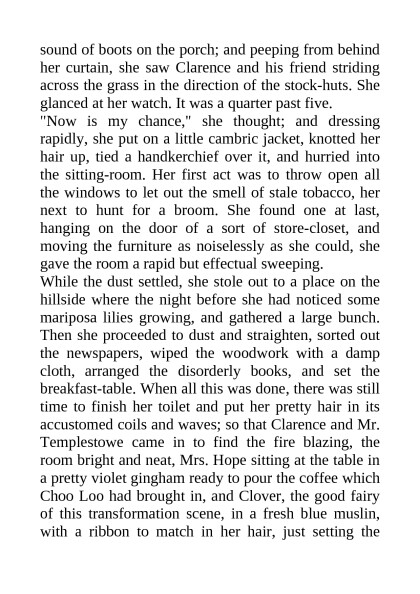 sound of boots on the porch; and peeping from behind her curtain, she saw Clarence and his friend striding across the grass in the direction of the stock-huts. She glanced at her watch. It was a quarter past five.

"Now is my chance," she thought; and dressing rapidly, she put on a little cambric jacket, knotted her hair up, tied a handkerchief over it, and hurried into the sitting-room. Her first act was to throw open all the windows to let out the smell of stale tobacco, her next to hunt for a broom. She found one at last, hanging on the door of a sort of store-closet, and moving the furniture as noiselessly as she could, she gave the room a rapid but effectual sweeping.

While the dust settled, she stole out to a place on the hillside where the night before she had noticed some mariposa lilies growing, and gathered a large bunch. Then she proceeded to dust and straighten, sorted out the newspapers, wiped the woodwork with a damp cloth, arranged the disorderly books, and set the breakfast-table. When all this was done, there was still time to finish her toilet and put her pretty hair in its accustomed coils and waves; so that Clarence and Mr. Templestowe came in to find the fire blazing, the room bright and neat, Mrs. Hope sitting at the table in a pretty violet gingham ready to pour the coffee which Choo Loo had brought in, and Clover, the good fairy of this transformation scene, in a fresh blue muslin, with a ribbon to match in her hair, just setting the